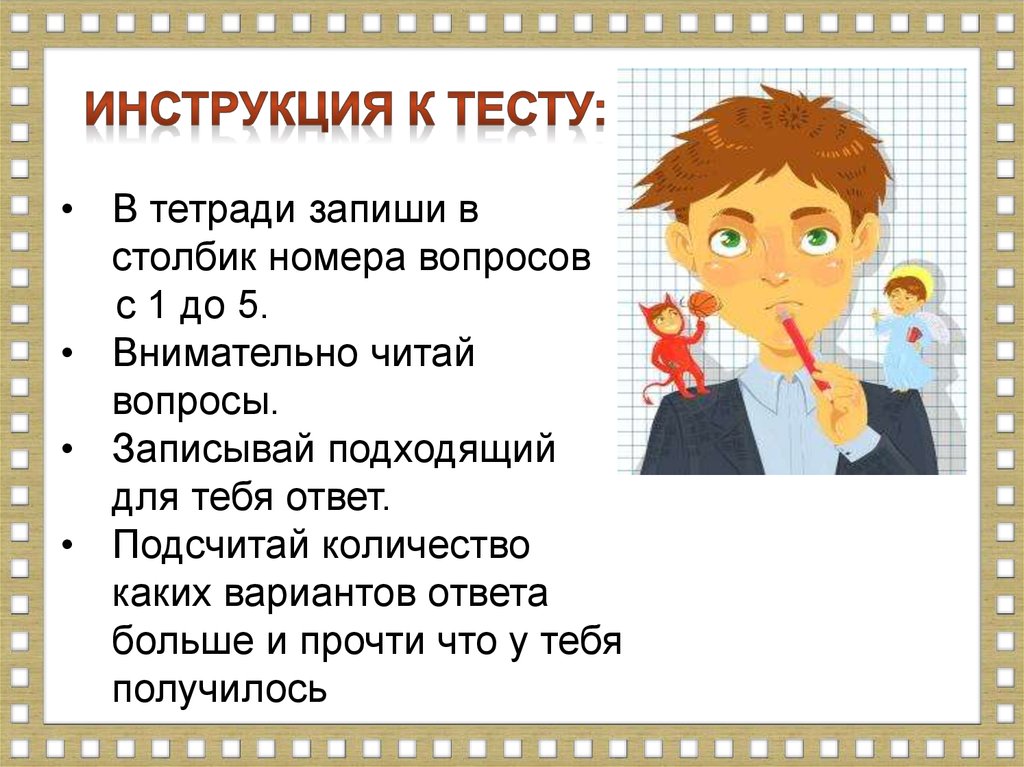 ИНСТРУКЦИЯ К ТЕСТУ:

• В тетради запиши в столбик номера вопросов с 1 до 5.
• Внимательно читай вопросы.
• Записывай подходящий для тебя ответ.
• Подсчитай количество каких вариантов ответа больше и прочти что у тебя получилось